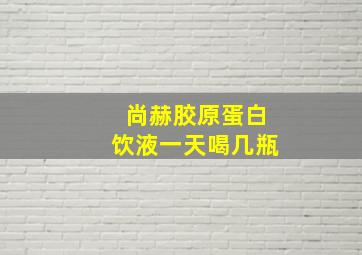 尚赫胶原蛋白
饮液一天喝几瓶